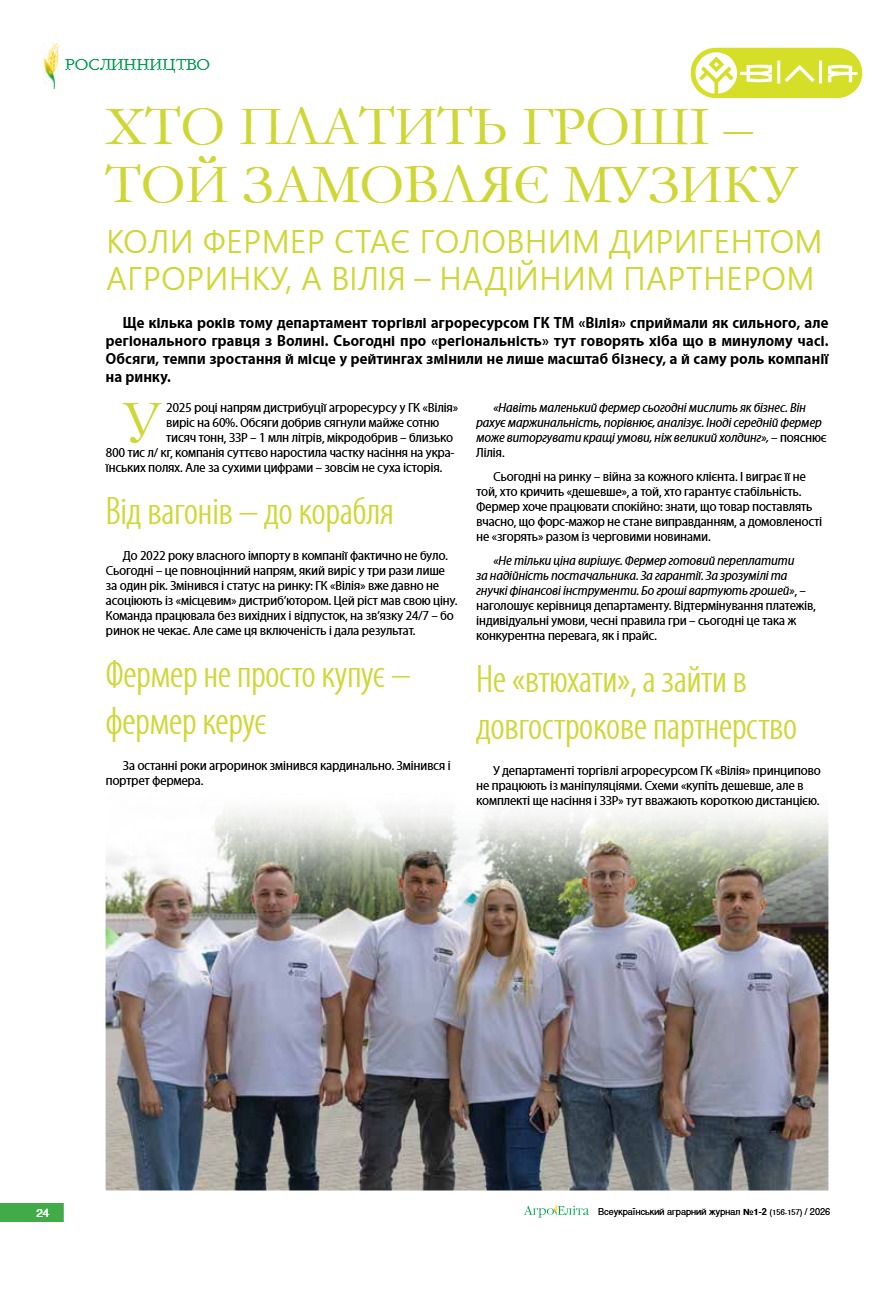 РОСЛИННИЦТВО

ВІЛІЯ

ХТО ПЛАТИТЬ ГРОШІ – ТОЙ ЗАМОВЛЯЄ МУЗИКУ

КОЛИ ФЕРМЕР СТАЄ ГОЛОВНИМ ДИРИГЕНТОМ АГРОРИНКУ, А ВІЛІЯ – НАДІЙНИМ ПАРТНЕРОМ

Ще кілька років тому департамент торгівлі агроресурсом ГК ТМ «Вілія» сприймали як сильного, але регіонального гравця з Волині. Сьогодні про «регіональність» тут говорять хіба що в минулому часі. Обсяги, темпи зростання й місце у рейтингах змінили не лише масштаб бізнесу, а й саму роль компанії на ринку.

У 2025 році напрям дистрибуції агроресурсу у ГК «Вілія» виріс на 60%. Обсяги добрив сягнули майже сотню тисяч тонн, ЗЗР – 1 млн літрів, мікродобрив – близько 800 тис л/ кг, компанія суттєво наростила частку насіння на українських полях. Але за сухими цифрами – зовсім не суха історія.

Від вагонів – до корабля

До 2022 року власного імпорту в компанії фактично не було. Сьогодні – це повноцінний напрям, який виріс у три рази лише за один рік. Змінився і статус на ринку: ГК «Вілія» вже давно не асоціюють із «місцевим» дистриб'ютором. Цей ріст мав свою ціну. Команда працювала без вихідних і відпусток, на зв'язку 24/7 – бо ринок не чекає. Але саме ця включеність і дала результат.

Фермер не просто купує – фермер керує

За останні роки агроринок змінився кардинально. Змінився і портрет фермера.

«Навіть маленький фермер сьогодні мислить як бізнес. Він рахує маржинальність, порівнює, аналізує. Іноді середній фермер може виторгувати кращі умови, ніж великий холдинг», – пояснює Лілія.

Сьогодні на ринку – війна за кожного клієнта. І виграє її не той, хто кричить «дешевше», а той, хто гарантує стабільність. Фермер хоче працювати спокійно: знати, що товар поставлять вчасно, що форс-мажор не стане виправданням, а домовленості не «згорять» разом із черговими новинами.

«Не тільки ціна вирішує. Фермер готовий переплатити за надійність постачальника. За гарантії. За зрозумілі та гнучкі фінансові інструменти. Бо гроші вартують грошей», – наголошує керівниця департаменту. Відтермінування платежів, індивідуальні умови, чесні правила гри – сьогодні це така ж конкурентна перевага, як і прайс.

Не «втюхати», а зайти в довгострокове партнерство

У департаменті торгівлі агроресурсом ГК «Вілія» принципово не працюють із маніпуляціями. Схеми «купіть дешевше, але в комплекті ще насіння і ЗЗР» тут вважають короткою дистанцією.

24

АгроЕліта Всеукраїнський аграрний журнал №1-2 (156-157) / 2026